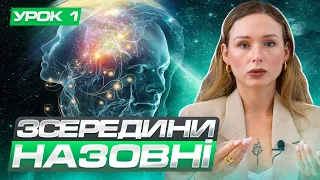 УРОК 1

ЗСЕРЕДИНИ
НАЗОВНІ